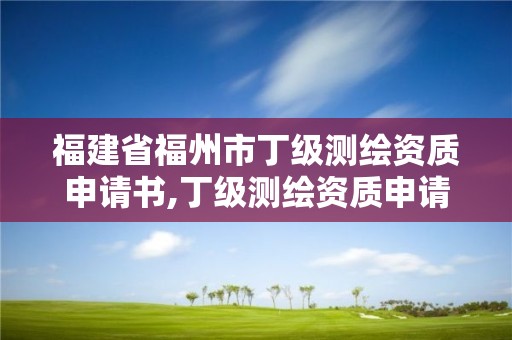 福建省福州市丁级测绘资质申请书,丁级测绘资质申请